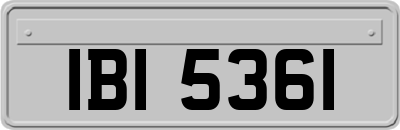 IBI 5361